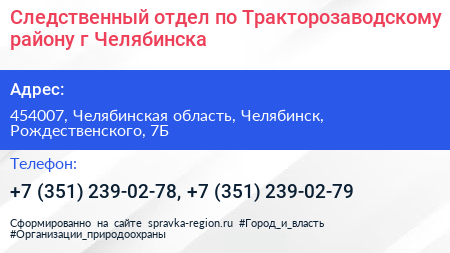 Следственный отдел по Тракторозаводскому району г Челябинска

Адрес:

454007, Челябинская область, Челябинск, Рождественского, 7Б

Телефон:

+7 (351) 239-02-78, +7 (351) 239-02-79

Сформированно на сайте spravka-region.ru #Город_и_власть #Организации_природоохраны